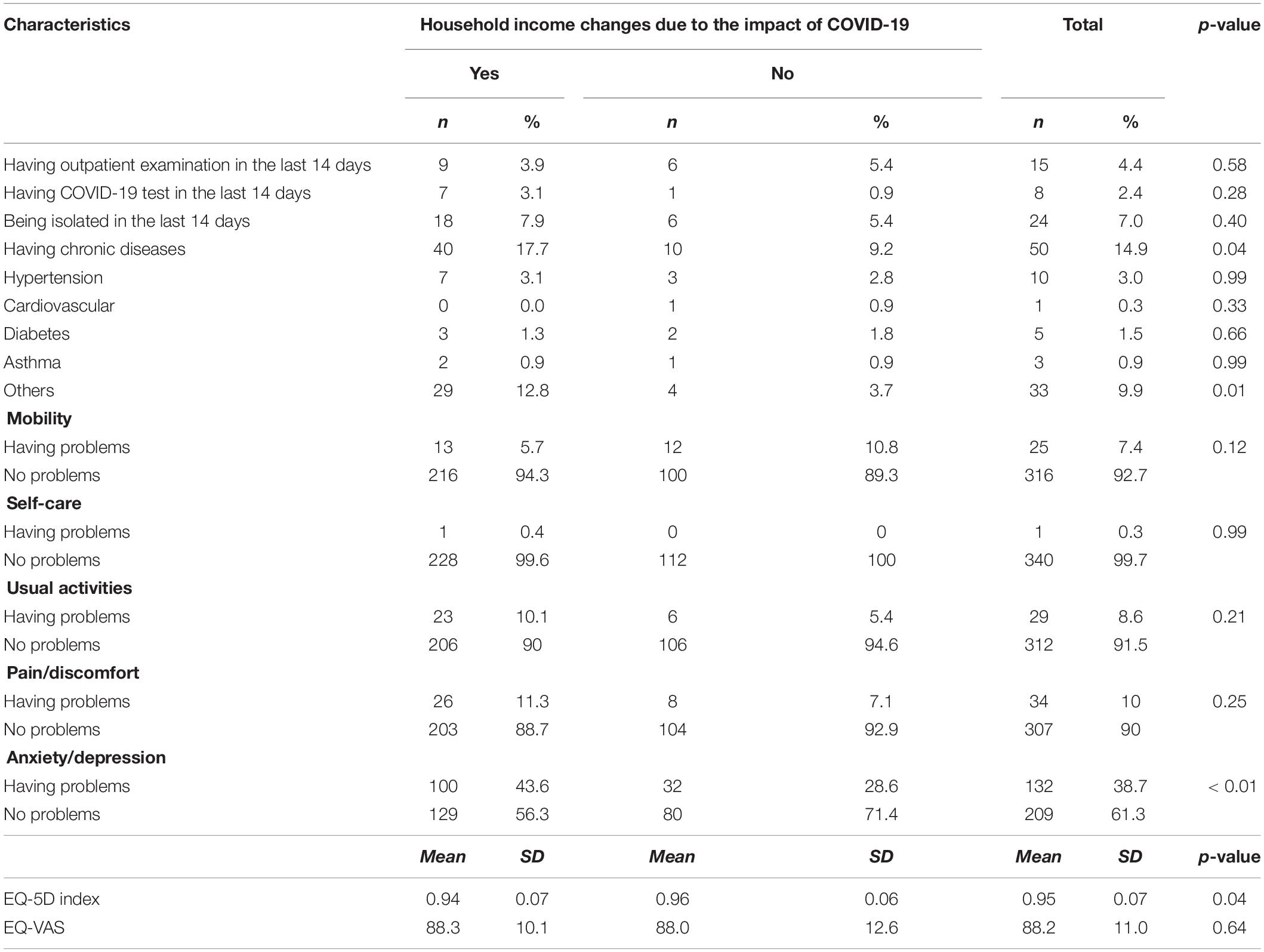 | Characteristics | Household income changes due to the impact of COVID-19 | | | | Total | | p-value |
|---|---|---|---|---|---|---|---|
| | Yes | | No | | | | |
| | n | % | n | % | n | % | |
| Having outpatient examination in the last 14 days | 9 | 3.9 | 6 | 5.4 | 15 | 4.4 | 0.58 |
| Having COVID-19 test in the last 14 days | 7 | 3.1 | 1 | 0.9 | 8 | 2.4 | 0.28 |
| Being isolated in the last 14 days | 18 | 7.9 | 6 | 5.4 | 24 | 7.0 | 0.40 |
| Having chronic diseases | 40 | 17.7 | 10 | 9.2 | 50 | 14.9 | 0.04 |
| Hypertension | 7 | 3.1 | 3 | 2.8 | 10 | 3.0 | 0.99 |
| Cardiovascular | 0 | 0.0 | 1 | 0.9 | 1 | 0.3 | 0.33 |
| Diabetes | 3 | 1.3 | 2 | 1.8 | 5 | 1.5 | 0.66 |
| Asthma | 2 | 0.9 | 1 | 0.9 | 3 | 0.9 | 0.99 |
| Others | 29 | 12.8 | 4 | 3.7 | 33 | 9.9 | 0.01 |
| **Mobility** | | | | | | | |
| Having problems | 13 | 5.7 | 12 | 10.8 | 25 | 7.4 | 0.12 |
| No problems | 216 | 94.3 | 100 | 89.3 | 316 | 92.7 | |
| **Self-care** | | | | | | | |
| Having problems | 1 | 0.4 | 0 | 0 | 1 | 0.3 | 0.99 |
| No problems | 228 | 99.6 | 112 | 100 | 340 | 99.7 | |
| **Usual activities** | | | | | | | |
| Having problems | 23 | 10.1 | 6 | 5.4 | 29 | 8.6 | 0.21 |
| No problems | 206 | 90 | 106 | 94.6 | 312 | 91.5 | |
| **Pain/discomfort** | | | | | | | |
| Having problems | 26 | 11.3 | 8 | 7.1 | 34 | 10 | 0.25 |
| No problems | 203 | 88.7 | 104 | 92.9 | 307 | 90 | |
| **Anxiety/depression** | | | | | | | |
| Having problems | 100 | 43.6 | 32 | 28.6 | 132 | 38.7 | < 0.01 |
| No problems | 129 | 56.3 | 80 | 71.4 | 209 | 61.3 | |
| | Mean | SD | Mean | SD | Mean | SD | p-value |
| EQ-5D index | 0.94 | 0.07 | 0.96 | 0.06 | 0.95 | 0.07 | 0.04 |
| EQ-VAS | 88.3 | 10.1 | 88.0 | 12.6 | 88.2 | 11.0 | 0.64 |